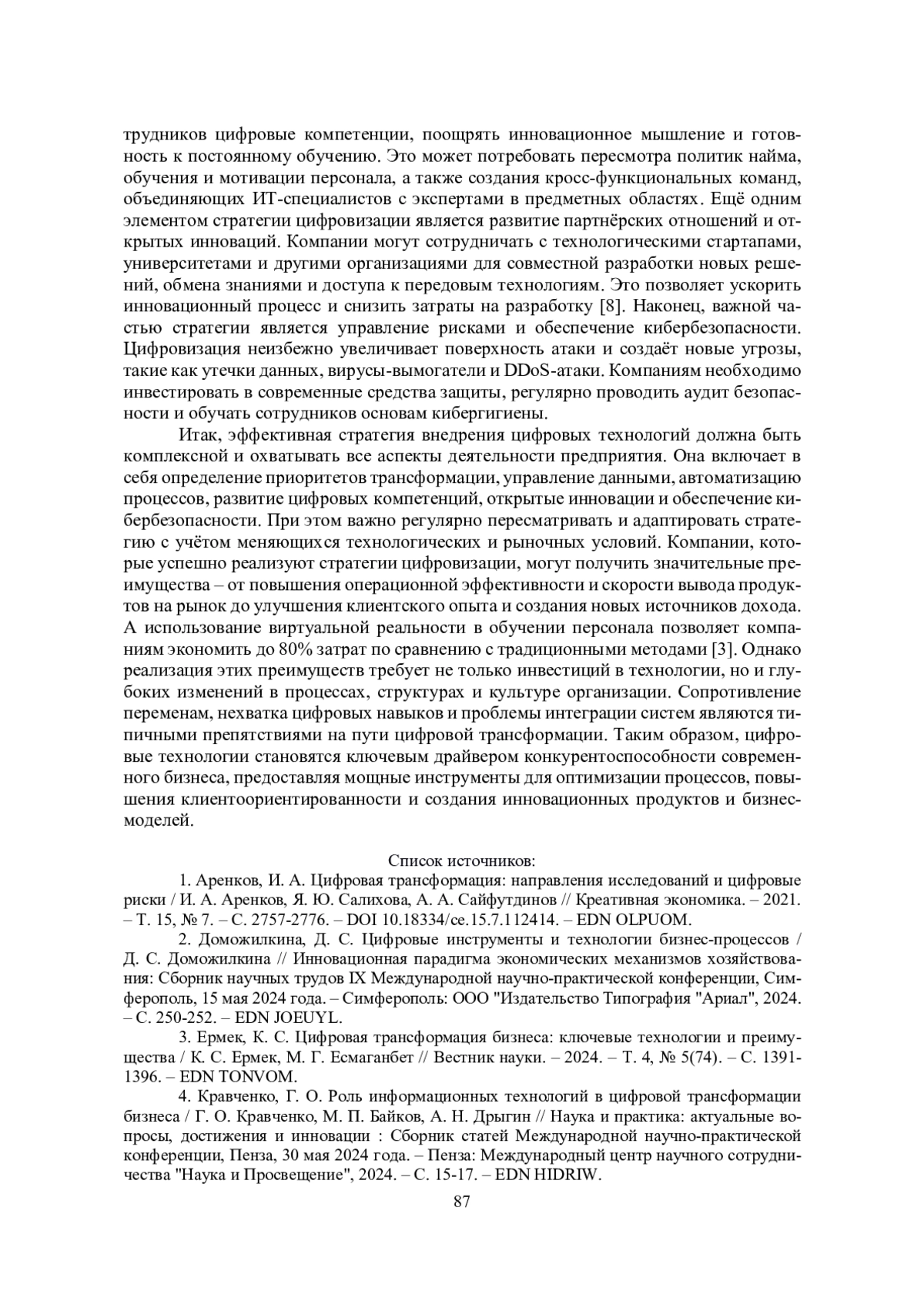 трудников цифровые компетенции, поощрять инновационное мышление и готовность к постоянному обучению. Это может потребовать пересмотра политик найма, обучения и мотивации персонала, а также создания кросс-функциональных команд, объединяющих ИТ-специалистов с экспертами в предметных областях. Ещё одним элементом стратегии цифровизации является развитие партнёрских отношений и открытых инноваций. Компании могут сотрудничать с технологическими стартапами, университетами и другими организациями для совместной разработки новых решений, обмена знаниями и доступа к передовым технологиям. Это позволяет ускорить инновационный процесс и снизить затраты на разработку [8]. Наконец, важной частью стратегии является управление рисками и обеспечение кибербезопасности. Цифровизация неизбежно увеличивает поверхность атаки и создаёт новые угрозы, такие как утечки данных, вирусы-вымогатели и DDoS-атаки. Компаниям необходимо инвестировать в современные средства защиты, регулярно проводить аудит безопасности и обучать сотрудников основам кибергигиены.

Итак, эффективная стратегия внедрения цифровых технологий должна быть комплексной и охватывать все аспекты деятельности предприятия. Она включает в себя определение приоритетов трансформации, управление данными, автоматизацию процессов, развитие цифровых компетенций, открытые инновации и обеспечение кибербезопасности. При этом важно регулярно пересматривать и адаптировать стратегию с учётом меняющихся технологических и рыночных условий. Компании, которые успешно реализуют стратегии цифровизации, могут получить значительные преимущества – от повышения операционной эффективности и скорости вывода продуктов на рынок до улучшения клиентского опыта и создания новых источников дохода. А использование виртуальной реальности в обучении персонала позволяет компаниям экономить до 80% затрат по сравнению с традиционными методами [3]. Однако реализация этих преимуществ требует не только инвестиций в технологии, но и глубоких изменений в процессах, структурах и культуре организации. Сопротивление переменам, нехватка цифровых навыков и проблемы интеграции систем являются типичными препятствиями на пути цифровой трансформации. Таким образом, цифровые технологии становятся ключевым драйвером конкурентоспособности современного бизнеса, предоставляя мощные инструменты для оптимизации процессов, повышения клиентоориентированности и создания инновационных продуктов и бизнес-моделей.

Список источников:

1. Аренков, И. А. Цифровая трансформация: направления исследований и цифровые риски / И. А. Аренков, Я. Ю. Салихова, А. А. Сайфутдинов // Креативная экономика. – 2021. – Т. 15, № 7. – С. 2757-2776. – DOI 10.18334/ce.15.7.112414. – EDN OLPUOM.

2. Доможилкина, Д. С. Цифровые инструменты и технологии бизнес-процессов / Д. С. Доможилкина // Инновационная парадигма экономических механизмов хозяйствования: Сборник научных трудов IX Международной научно-практической конференции, Симферополь, 15 мая 2024 года. – Симферополь: ООО "Издательство Типография "Ариал", 2024. – С. 250-252. – EDN JOEUYL.

3. Ермек, К. С. Цифровая трансформация бизнеса: ключевые технологии и преимущества / К. С. Ермек, М. Г. Есмаганбет // Вестник науки. – 2024. – Т. 4, № 5(74). – С. 1391-1396. – EDN TONVOM.

4. Кравченко, Г. О. Роль информационных технологий в цифровой трансформации бизнеса / Г. О. Кравченко, М. П. Байков, А. Н. Дрыгин // Наука и практика: актуальные вопросы, достижения и инновации : Сборник статей Международной научно-практической конференции, Пенза, 30 мая 2024 года. – Пенза: Международный центр научного сотрудничества "Наука и Просвещение", 2024. – С. 15-17. – EDN HIDRIW.

87